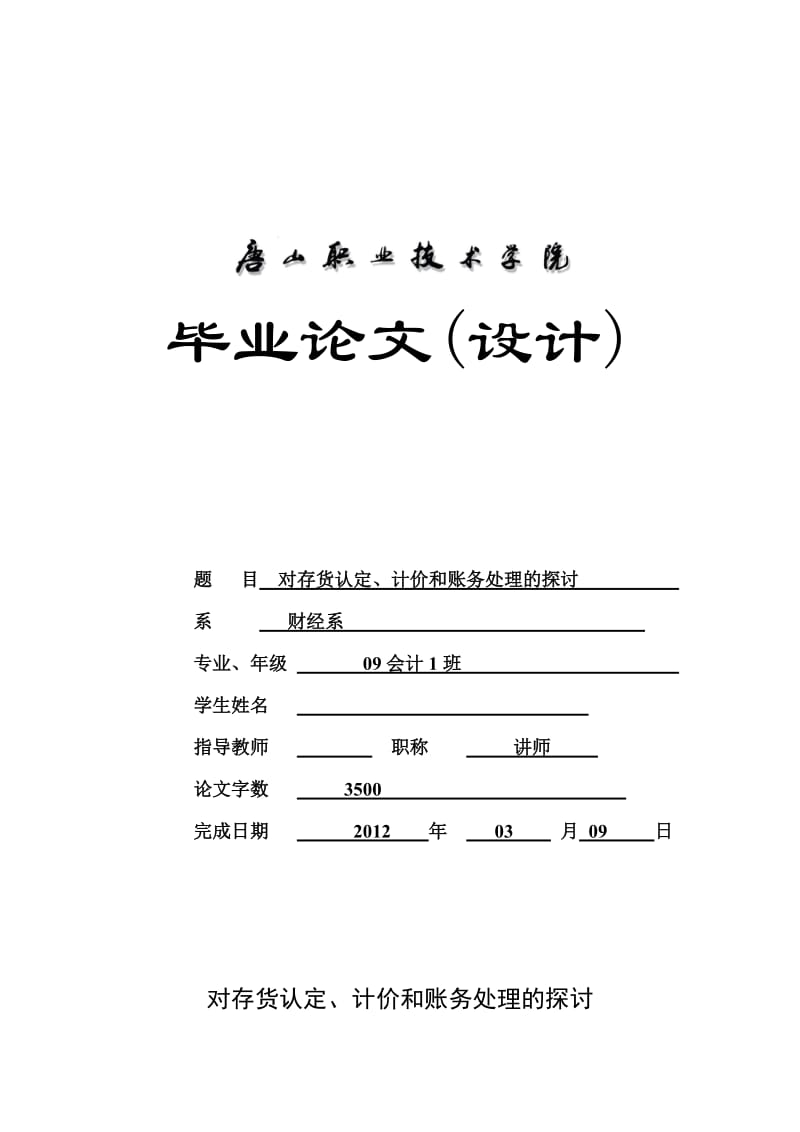 唐山职业技术学院

毕业论文(设计)

题　　目 对存货认定、计价和账务处理的探讨

系　　 财经系

专业、年级 09 会计 1 班

学生姓名

指导教师　　　职称　讲师

论文字数　3500

完成日期　2012 年 03 月 09 日

对存货认定、计价和账务处理的探讨